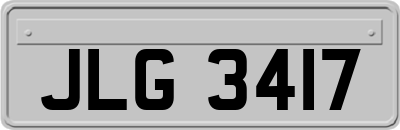 JLG 3417